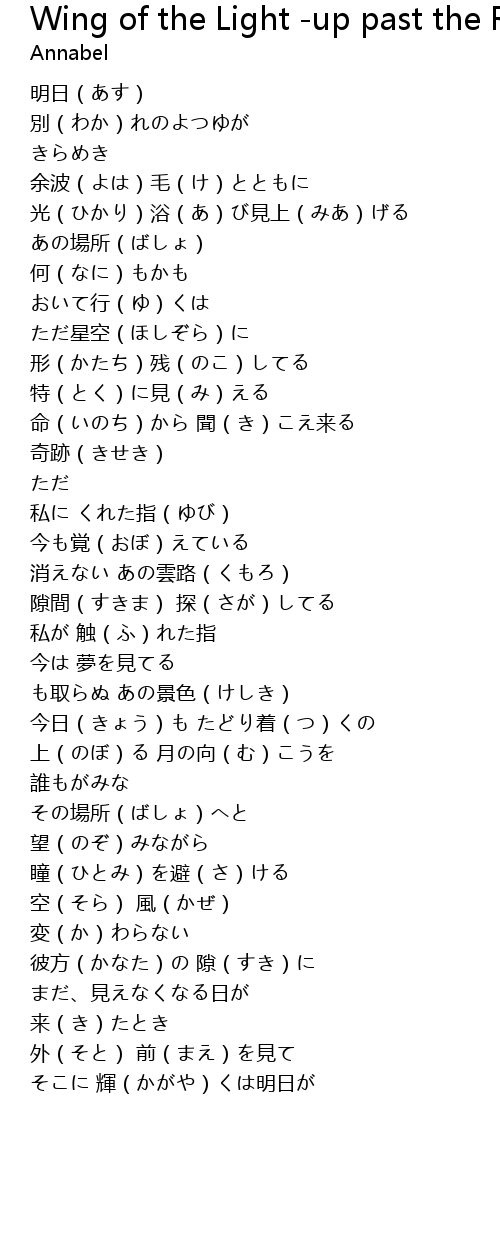 Wing of the Light -up past the F
Annabel

明日 ( あす )
別 ( わか ) れのよつゆが
きらめき
余波 ( よは ) 毛 ( け ) とともに
光 ( ひかり ) 浴 ( あ ) び見上 ( みあ ) げる
あの場所 ( ばしょ )
何 ( なに ) もかも
おいて行 ( ゆ ) くは
ただ星空 ( ほしぞら ) に
形 ( かたち ) 残 ( のこ ) してる
特 ( とく ) に見 ( み ) える
命 ( いのち ) から 聞 ( き ) こえ来る
奇跡 ( きせき )
ただ
私に くれた指 ( ゆび )
今も覚 ( おぼ ) えている
消えない あの雲路 ( くもろ )
隙間 ( すきま ) 探 ( さが ) してる
私が 触 ( ふ ) れた指
今は 夢を見てる
も取らぬ あの景色 ( けしき )
今日 ( きょう ) も たどり着 ( つ ) くの
上 ( のぼ ) る 月の向 ( む ) こうを
誰もがみな
その場所 ( ばしょ ) へと
望 ( のぞ ) みながら
瞳 ( ひとみ ) を避 ( さ ) ける
空 ( そら ) 風 ( かぜ )
変 ( か ) わらない
彼方 ( かなた ) の 隙 ( すき ) に
まだ、見えなくなる日が
来 ( き ) たとき
外 ( そと ) 前 ( まえ ) を見て
そこに 輝 ( かがや ) くは明日が